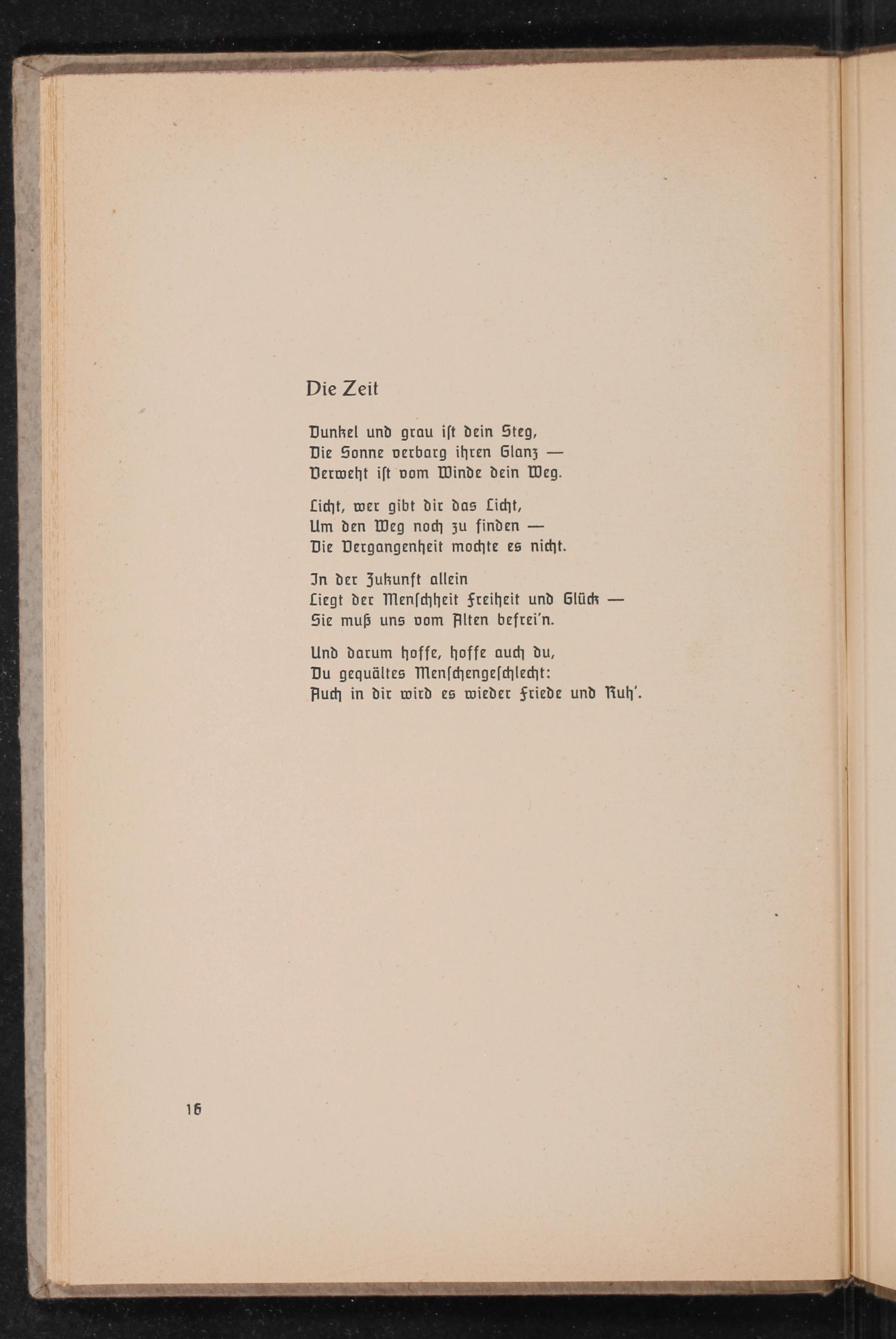 Die Zeit

Dunkel und grau ist dein Steg,
Die Sonne verbarg ihren Glanz —
Verweht ist vom Winde dein Weg.

Licht, wer gibt dir das Licht,
Um den Weg noch zu finden —
Die Vergangenheit mochte es nicht.

In der Zukunft allein
Liegt der Menschheit Freiheit und Glück —
Sie muß uns vom Alten befrei'n.

Und darum hoffe, hoffe auch du,
Du gequältes Menschengeschlecht:
Auch in dir wird es wieder Friede und Ruh'.

16